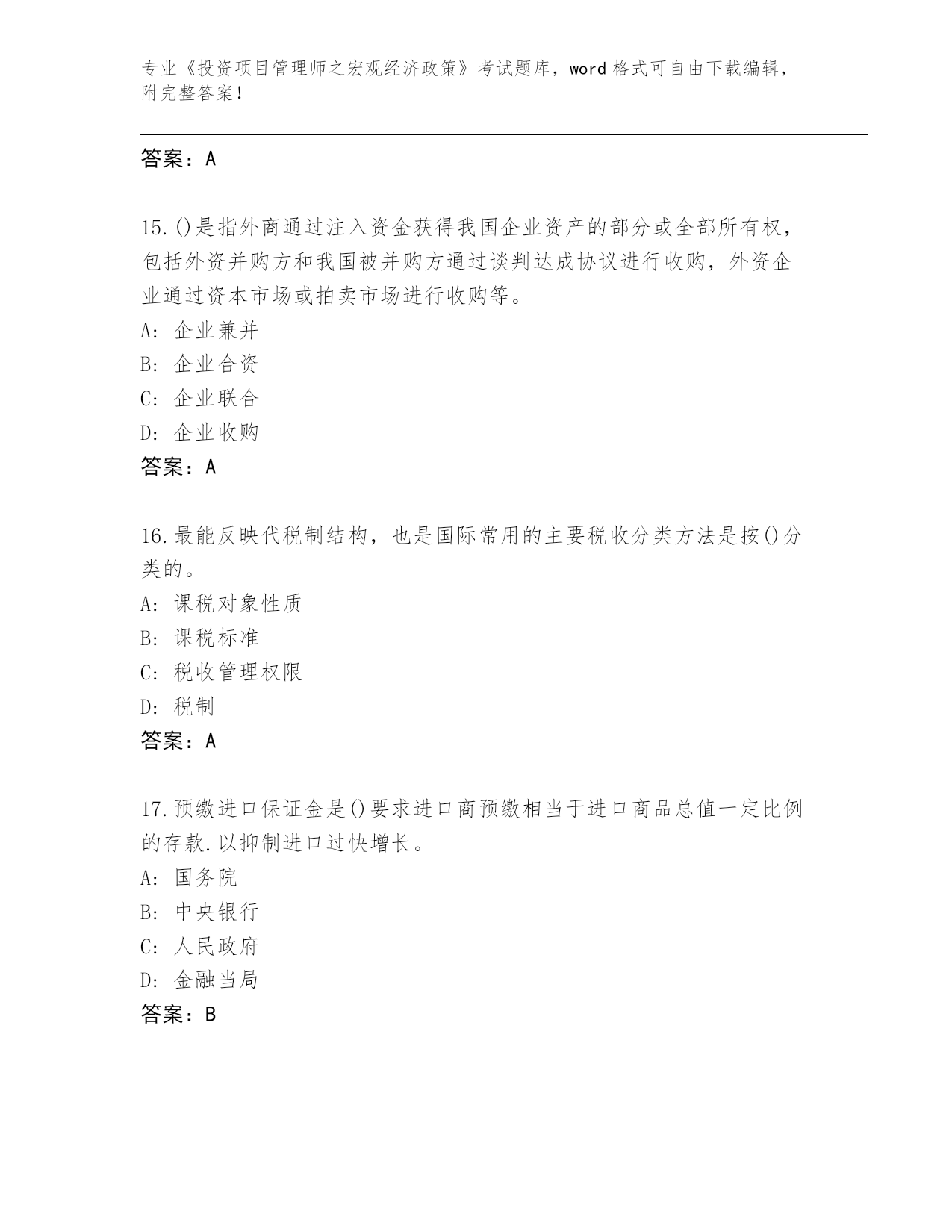 专业《投资项目管理师之宏观经济政策》考试题库，word 格式可自由下载编辑，附完整答案！

答案：A

15.()是指外商通过注入资金获得我国企业资产的部分或全部所有权，包括外资并购方和我国被并购方通过谈判达成协议进行收购，外资企业通过资本市场或拍卖市场进行收购等。
A: 企业兼并
B: 企业合资
C: 企业联合
D: 企业收购
答案：A

16.最能反映代税制结构，也是国际常用的主要税收分类方法是按()分类的。
A: 课税对象性质
B: 课税标准
C: 税收管理权限
D: 税制
答案：A

17.预缴进口保证金是()要求进口商预缴相当于进口商品总值一定比例的存款.以抑制进口过快增长。
A: 国务院
B: 中央银行
C: 人民政府
D: 金融当局
答案：B